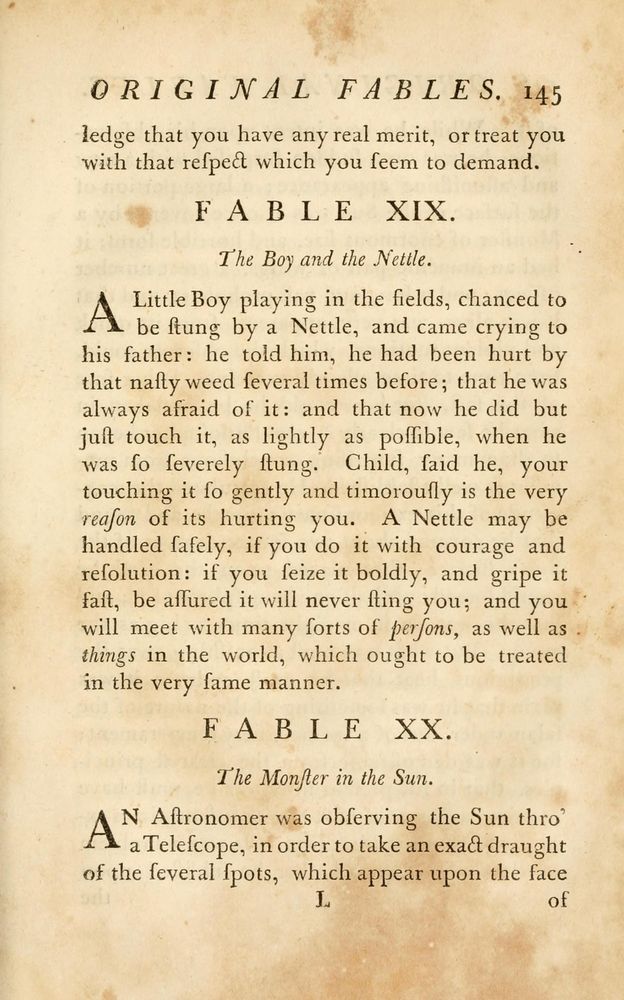 ORIGINAL FABLES. 145

ledge that you have any real merit, or treat you with that reſpect which you ſeem to demand.

FABLE XIX.

The Boy and the Nettle.

A Little Boy playing in the fields, chanced to be ſtung by a Nettle, and came crying to his father: he told him, he had been hurt by that naſty weed ſeveral times before; that he was always afraid of it: and that now he did but juſt touch it, as lightly as poſſible, when he was ſo ſeverely ſtung. Child, ſaid he, your touching it ſo gently and timorouſly is the very reaſon of its hurting you. A Nettle may be handled ſafely, if you do it with courage and reſolution: if you ſeize it boldly, and gripe it faſt, be aſſured it will never ſting you; and you will meet with many ſorts of perſons, as well as things in the world, which ought to be treated in the very ſame manner.

FABLE XX.

The Monſter in the Sun.

AN Aſtronomer was obſerving the Sun thro' a Teleſcope, in order to take an exact draught of the ſeveral ſpots, which appear upon the face

L of